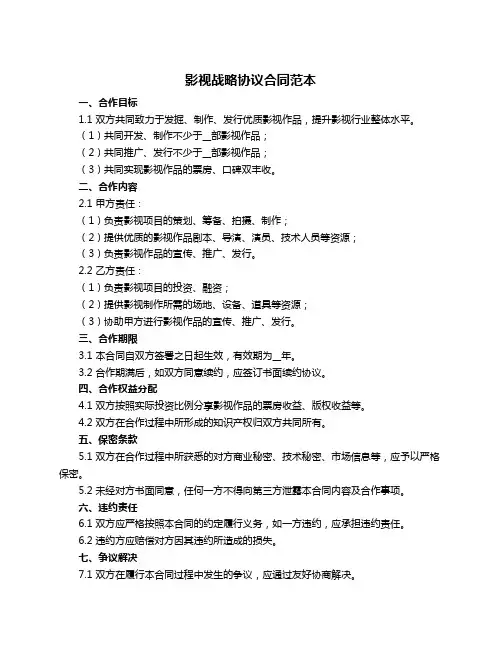 影视战略协议合同范本

一、合作目标

1.1 双方共同致力于发掘、制作、发行优质影视作品，提升影视行业整体水平。

（1）共同开发、制作不少于__部影视作品；

（2）共同推广、发行不少于__部影视作品；

（3）共同实现影视作品的票房、口碑双丰收。

二、合作内容

2.1 甲方责任：

（1）负责影视项目的策划、筹备、拍摄、制作；

（2）提供优质的影视作品剧本、导演、演员、技术人员等资源；

（3）负责影视作品的宣传、推广、发行。

2.2 乙方责任：

（1）负责影视项目的投资、融资；

（2）提供影视制作所需的场地、设备、道具等资源；

（3）协助甲方进行影视作品的宣传、推广、发行。

三、合作期限

3.1 本合同自双方签署之日起生效，有效期为__年。

3.2 合作期满后，如双方同意续约，应签订书面续约协议。

四、合作权益分配

4.1 双方按照实际投资比例分享影视作品的票房收益、版权收益等。

4.2 双方在合作过程中所形成的知识产权归双方共同所有。

五、保密条款

5.1 双方在合作过程中所获悉的对方商业秘密、技术秘密、市场信息等，应予以严格保密。

5.2 未经对方书面同意，任何一方不得向第三方泄露本合同内容及合作事项。

六、违约责任

6.1 双方应严格按照本合同的约定履行义务，如一方违约，应承担违约责任。

6.2 违约方应赔偿对方因其违约所造成的损失。

七、争议解决

7.1 双方在履行本合同过程中发生的争议，应通过友好协商解决。